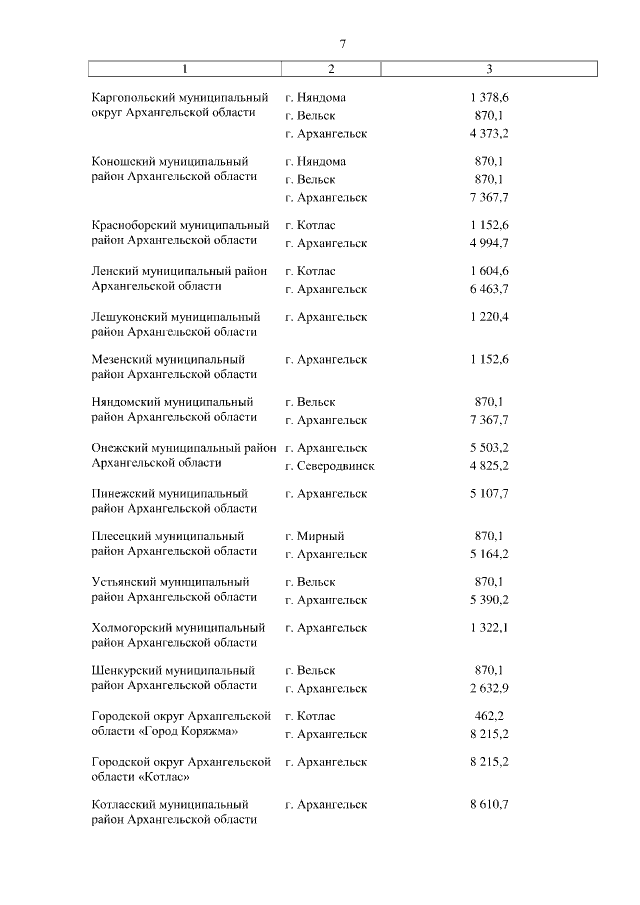 7

| 1 | 2 | 3 |
|---|---|---|
| Каргопольский муниципальный округ Архангельской области | г. Няндома | 1 378,6 |
| | г. Вельск | 870,1 |
| | г. Архангельск | 4 373,2 |
| Коношский муниципальный район Архангельской области | г. Няндома | 870,1 |
| | г. Вельск | 870,1 |
| | г. Архангельск | 7 367,7 |
| Красноборский муниципальный район Архангельской области | г. Котлас | 1 152,6 |
| | г. Архангельск | 4 994,7 |
| Ленский муниципальный район Архангельской области | г. Котлас | 1 604,6 |
| | г. Архангельск | 6 463,7 |
| Лешуконский муниципальный район Архангельской области | г. Архангельск | 1 220,4 |
| Мезенский муниципальный район Архангельской области | г. Архангельск | 1 152,6 |
| Няндомский муниципальный район Архангельской области | г. Вельск | 870,1 |
| | г. Архангельск | 7 367,7 |
| Онежский муниципальный район Архангельской области | г. Архангельск | 5 503,2 |
| | г. Северодвинск | 4 825,2 |
| Пинежский муниципальный район Архангельской области | г. Архангельск | 5 107,7 |
| Плесецкий муниципальный район Архангельской области | г. Мирный | 870,1 |
| | г. Архангельск | 5 164,2 |
| Устьянский муниципальный район Архангельской области | г. Вельск | 870,1 |
| | г. Архангельск | 5 390,2 |
| Холмогорский муниципальный район Архангельской области | г. Архангельск | 1 322,1 |
| Шенкурский муниципальный район Архангельской области | г. Вельск | 870,1 |
| | г. Архангельск | 2 632,9 |
| Городской округ Архангельской области «Город Коряжма» | г. Котлас | 462,2 |
| | г. Архангельск | 8 215,2 |
| Городской округ Архангельской области «Котлас» | г. Архангельск | 8 215,2 |
| Котласский муниципальный район Архангельской области | г. Архангельск | 8 610,7 |